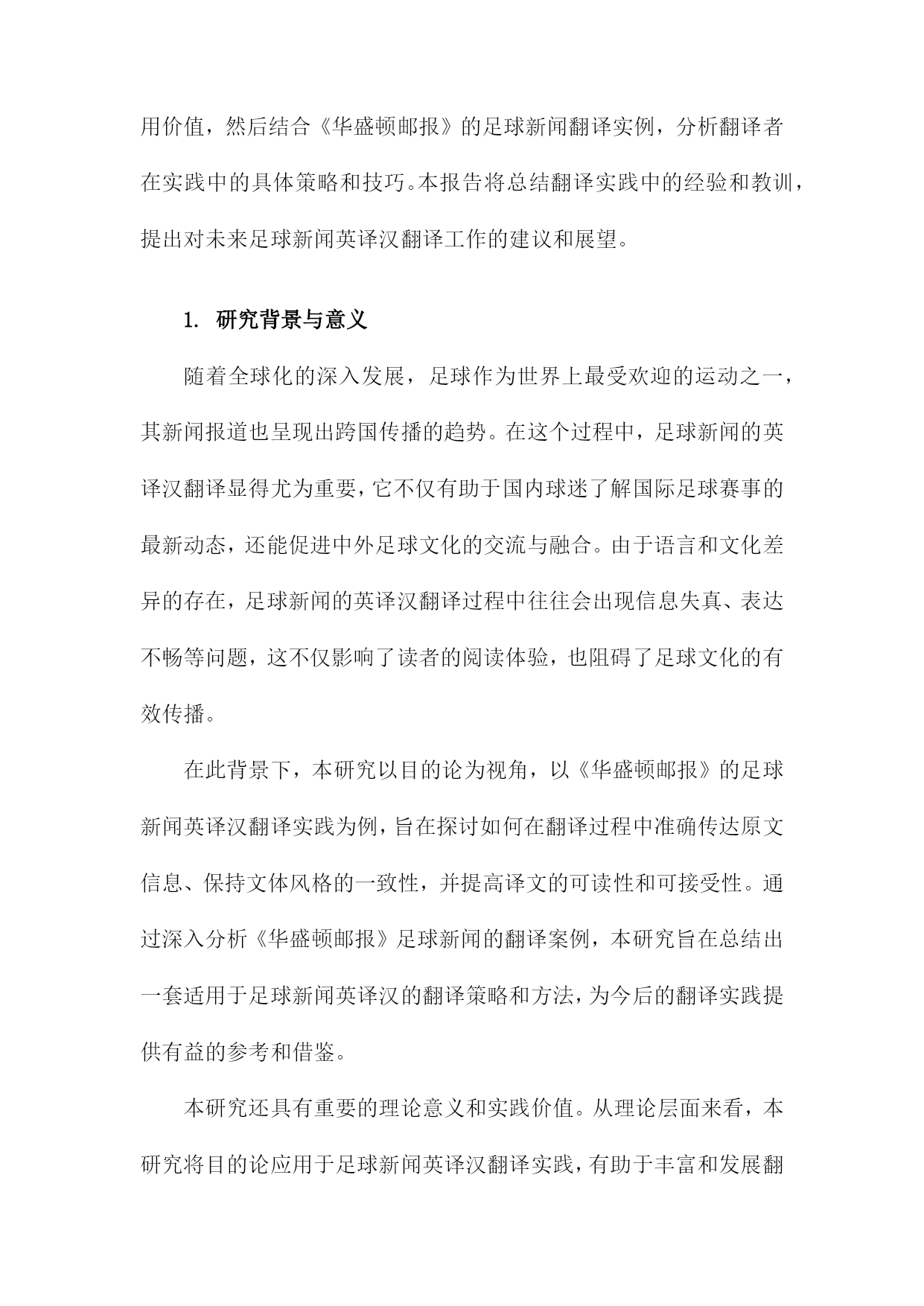 用价值，然后结合《华盛顿邮报》的足球新闻翻译实例，分析翻译者在实践中的具体策略和技巧。本报告将总结翻译实践中的经验和教训，提出对未来足球新闻英译汉翻译工作的建议和展望。

1. 研究背景与意义

随着全球化的深入发展，足球作为世界上最受欢迎的运动之一，其新闻报道也呈现出跨国传播的趋势。在这个过程中，足球新闻的英译汉翻译显得尤为重要，它不仅有助于国内球迷了解国际足球赛事的最新动态，还能促进中外足球文化的交流与融合。由于语言和文化差异的存在，足球新闻的英译汉翻译过程中往往会出现信息失真、表达不畅等问题，这不仅影响了读者的阅读体验，也阻碍了足球文化的有效传播。

在此背景下，本研究以目的论为视角，以《华盛顿邮报》的足球新闻英译汉翻译实践为例，旨在探讨如何在翻译过程中准确传达原文信息、保持文体风格的一致性，并提高译文的可读性和可接受性。通过深入分析《华盛顿邮报》足球新闻的翻译案例，本研究旨在总结出一套适用于足球新闻英译汉的翻译策略和方法，为今后的翻译实践提供有益的参考和借鉴。

本研究还具有重要的理论意义和实践价值。从理论层面来看，本研究将目的论应用于足球新闻英译汉翻译实践，有助于丰富和发展翻